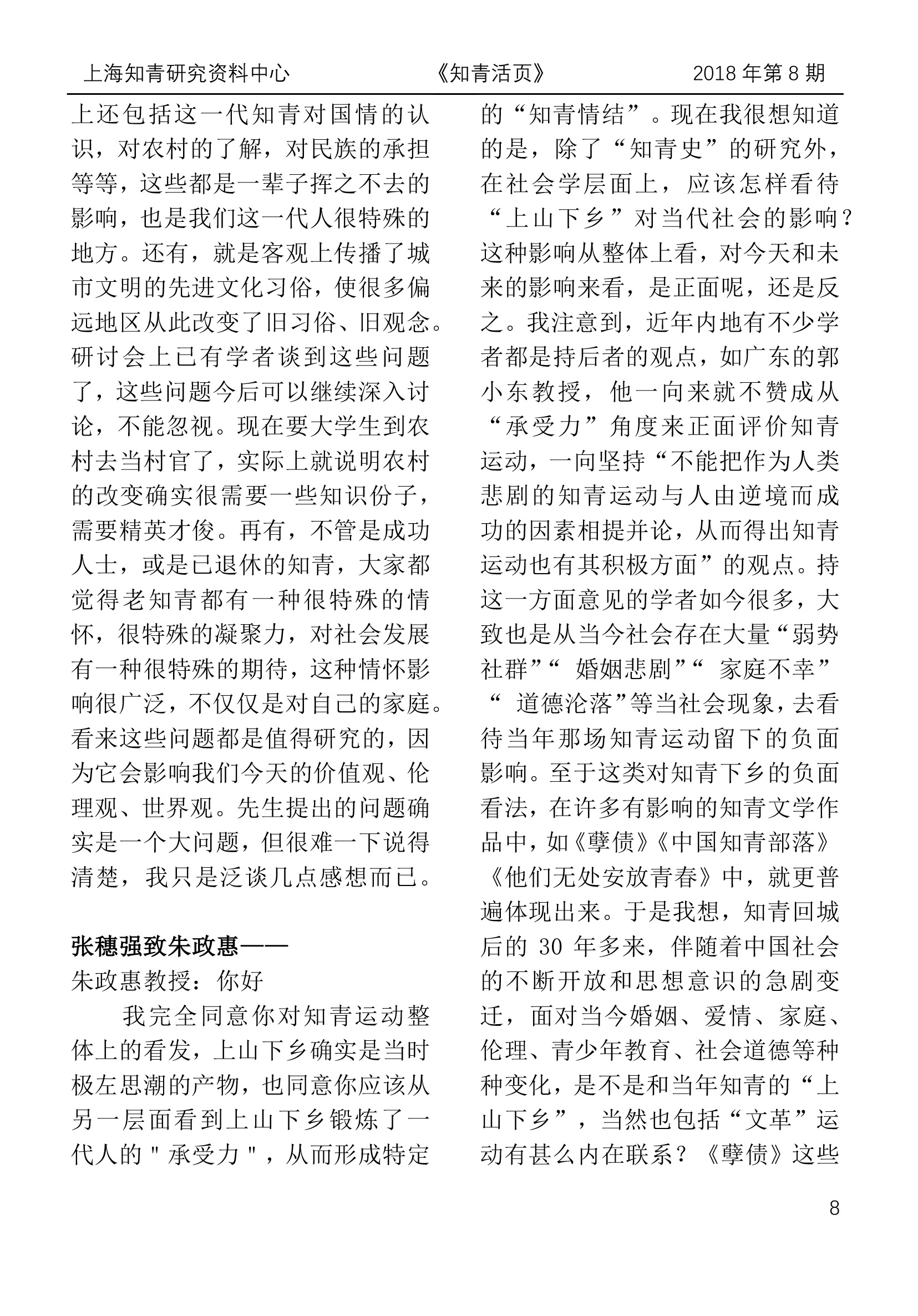 上海知青研究资料中心　　《知青活页》　　2018 年第 8 期

上还包括这一代知青对国情的认识，对农村的了解，对民族的承担等等，这些都是一辈子挥之不去的影响，也是我们这一代人很特殊的地方。还有，就是客观上传播了城市文明的先进文化习俗，使很多偏远地区从此改变了旧习俗、旧观念。研讨会上已有学者谈到这些问题了，这些问题今后可以继续深入讨论，不能忽视。现在要大学生到农村去当村官了，实际上就说明农村的改变确实很需要一些知识份子，需要精英才俊。再有，不管是成功人士，或是已退休的知青，大家都觉得老知青都有一种很特殊的情怀，很特殊的凝聚力，对社会发展有一种很特殊的期待，这种情怀影响很广泛，不仅仅是对自己的家庭。看来这些问题都是值得研究的，因为它会影响我们今天的价值观、伦理观、世界观。先生提出的问题确实是一个大问题，但很难一下说得清楚，我只是泛谈几点感想而已。

张穗强致朱政惠——

朱政惠教授：你好

我完全同意你对知青运动整体上的看发，上山下乡确实是当时极左思潮的产物，也同意你应该从另一层面看到上山下乡锻炼了一代人的"承受力"，从而形成特定的“知青情结”。现在我很想知道的是，除了“知青史”的研究外，在社会学层面上，应该怎样看待“上山下乡”对当代社会的影响？这种影响从整体上看，对今天和未来的影响来看，是正面呢，还是反之。我注意到，近年内地有不少学者都是持后者的观点，如广东的郭小东教授，他一向来就不赞成从“承受力”角度来正面评价知青运动，一向坚持“不能把作为人类悲剧的知青运动与人由逆境而成功的因素相提并论，从而得出知青运动也有其积极方面”的观点。持这一方面意见的学者如今很多，大致也是从当今社会存在大量“弱势社群”“ 婚姻悲剧”“ 家庭不幸”“ 道德沦落”等当社会现象，去看待当年那场知青运动留下的负面影响。至于这类对知青下乡的负面看法，在许多有影响的知青文学作品中，如《孽债》《中国知青部落》《他们无处安放青春》中，就更普遍体现出来。于是我想，知青回城后的 30 年多来，伴随着中国社会的不断开放和思想意识的急剧变迁，面对当今婚姻、爱情、家庭、伦理、青少年教育、社会道德等种种变化，是不是和当年知青的“上山下乡”，当然也包括“文革”运动有甚么内在联系？《孽债》这些

8